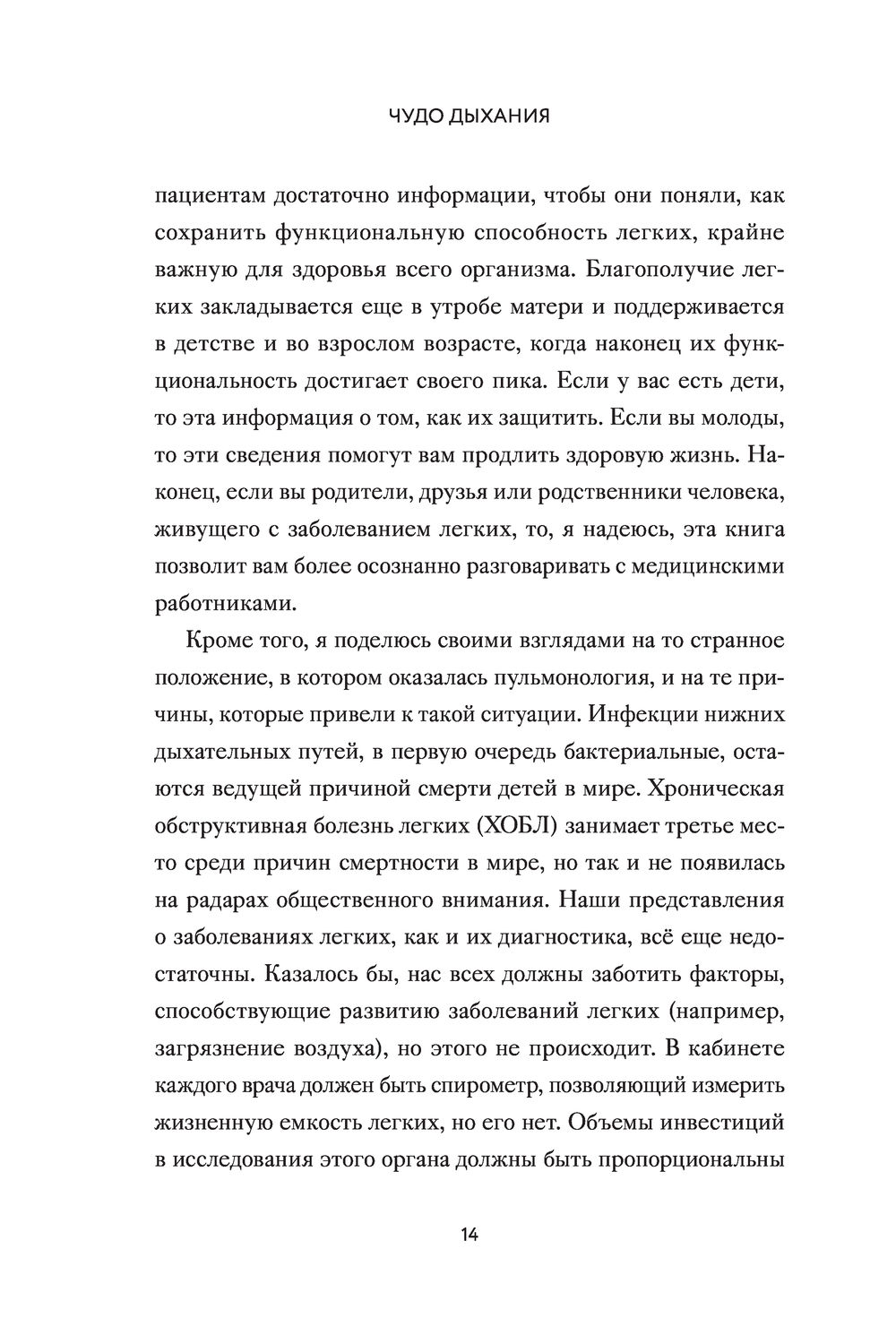 ЧУДО ДЫХАНИЯ

пациентам достаточно информации, чтобы они поняли, как сохранить функциональную способность легких, крайне важную для здоровья всего организма. Благополучие легких закладывается еще в утробе матери и поддерживается в детстве и во взрослом возрасте, когда наконец их функциональность достигает своего пика. Если у вас есть дети, то эта информация о том, как их защитить. Если вы молоды, то эти сведения помогут вам продлить здоровую жизнь. Наконец, если вы родители, друзья или родственники человека, живущего с заболеванием легких, то, я надеюсь, эта книга позволит вам более осознанно разговаривать с медицинскими работниками.

Кроме того, я поделюсь своими взглядами на то странное положение, в котором оказалась пульмонология, и на те причины, которые привели к такой ситуации. Инфекции нижних дыхательных путей, в первую очередь бактериальные, остаются ведущей причиной смерти детей в мире. Хроническая обструктивная болезнь легких (ХОБЛ) занимает третье место среди причин смертности в мире, но так и не появилась на радарах общественного внимания. Наши представления о заболеваниях легких, как и их диагностика, всё еще недостаточны. Казалось бы, нас всех должны заботить факторы, способствующие развитию заболеваний легких (например, загрязнение воздуха), но этого не происходит. В кабинете каждого врача должен быть спирометр, позволяющий измерить жизненную емкость легких, но его нет. Объемы инвестиций в исследования этого органа должны быть пропорциональны

14